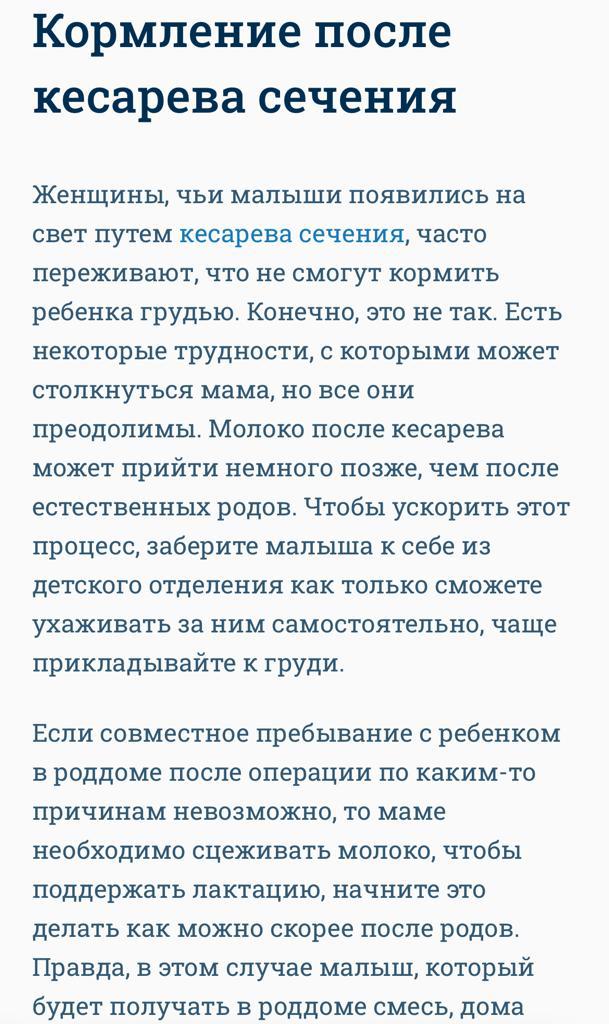 Кормление после кесарева сечения

Женщины, чьи малыши появились на свет путем кесарева сечения, часто переживают, что не смогут кормить ребенка грудью. Конечно, это не так. Есть некоторые трудности, с которыми может столкнуться мама, но все они преодолимы. Молоко после кесарева может прийти немного позже, чем после естественных родов. Чтобы ускорить этот процесс, заберите малыша к себе из детского отделения как только сможете ухаживать за ним самостоятельно, чаще прикладывайте к груди.

Если совместное пребывание с ребенком в роддоме после операции по каким-то причинам невозможно, то маме необходимо сцеживать молоко, чтобы поддержать лактацию, начните это делать как можно скорее после родов. Правда, в этом случае малыш, который будет получать в роддоме смесь, дома